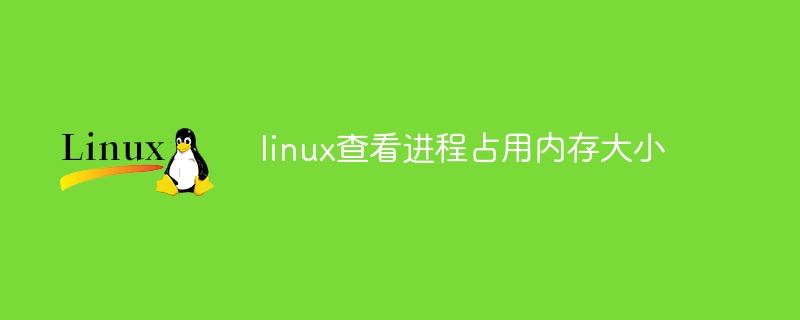 Linux

linux查看进程占用内存大小